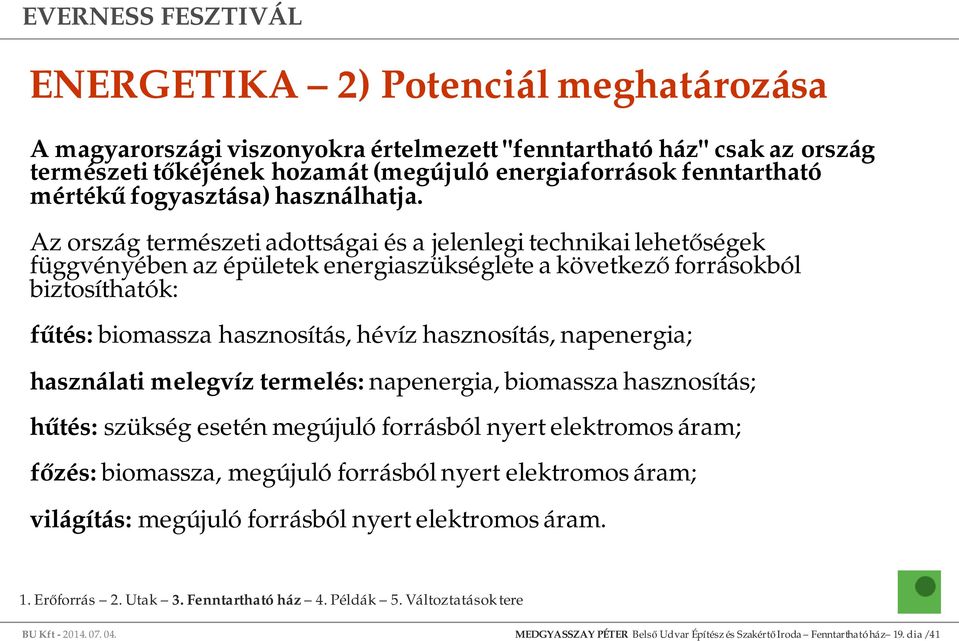 EVERNESS FESZTIVÁL

ENERGETIKA – 2) Potenciál meghatározása

A magyarországi viszonyokra értelmezett "fenntartható ház" csak az ország természeti tőkéjének hozamát (megújuló energiaforrások fenntartható mértékű fogyasztása) használhatja.

Az ország természeti adottságai és a jelenlegi technikai lehetőségek függvényében az épületek energiaszükséglete a következő forrásokból biztosíthatók:

fűtés: biomassza hasznosítás, hévíz hasznosítás, napenergia;

használati melegvíz termelés: napenergia, biomassza hasznosítás;

hűtés: szükség esetén megújuló forrásból nyert elektromos áram;

főzés: biomassza, megújuló forrásból nyert elektromos áram;

világítás: megújuló forrásból nyert elektromos áram.

1. Erőforrás – 2. Utak – 3. Fenntartható ház – 4. Példák – 5. Változtatások tere

BU Kft - 2014. 07. 04.

MEDGYASSZAY PÉTER Belső Udvar Építész és Szakértő Iroda – Fenntartható ház – 19. dia /41